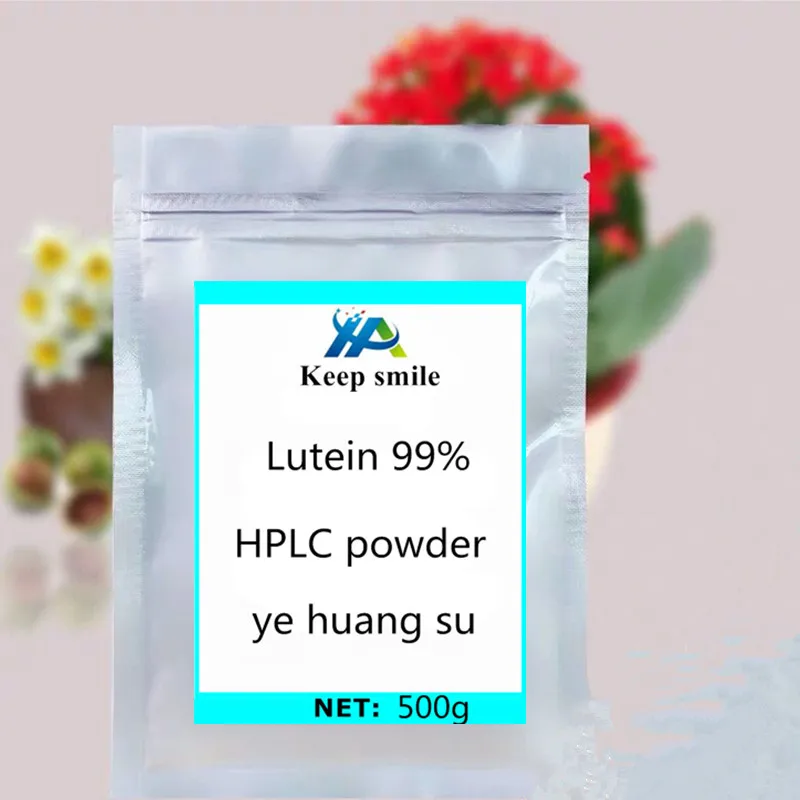 HA
Keep smile

Lutein 99%

HPLC powder

ye huang su

NET: 500g